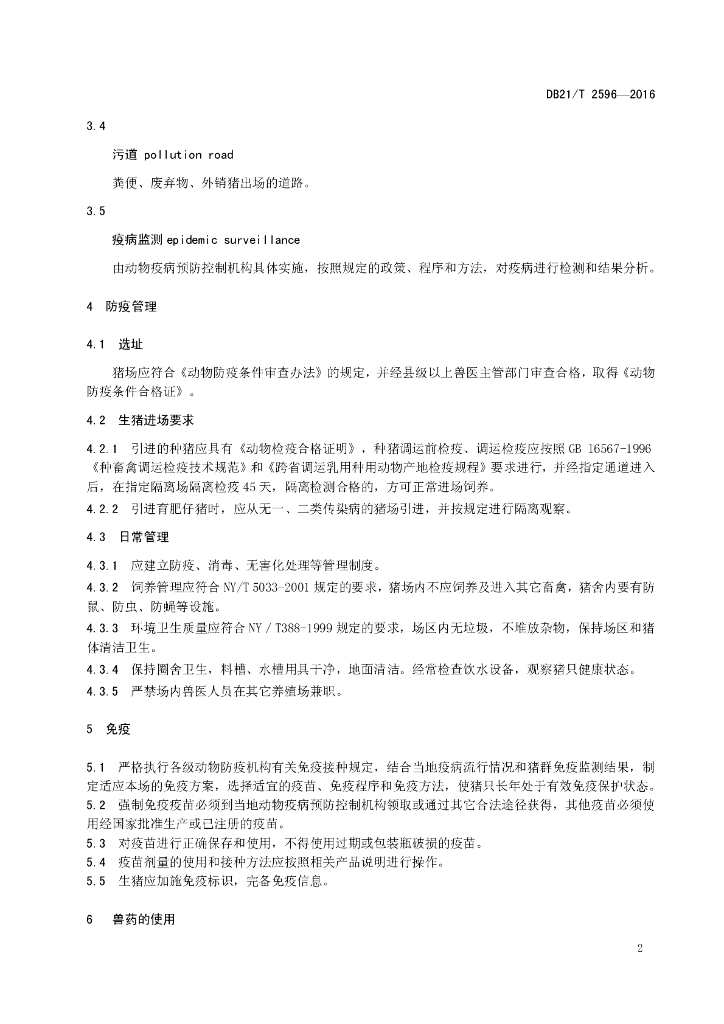 DB21/T 2596—2016

3.4

污道 pollution road

粪便、废弃物、外销猪出场的道路。

3.5

疫病监测 epidemic surveillance

由动物疫病预防控制机构具体实施，按照规定的政策、程序和方法，对疫病进行检测和结果分析。

4 防疫管理

4.1 选址

猪场应符合《动物防疫条件审查办法》的规定，并经县级以上兽医主管部门审查合格，取得《动物防疫条件合格证》。

4.2 生猪进场要求

4.2.1 引进的种猪应具有《动物检疫合格证明》，种猪调运前检疫、调运检疫应按照 GB 16567-1996《种畜禽调运检疫技术规范》和《跨省调运乳用种用动物产地检疫规程》要求进行，并经指定通道进入后，在指定隔离场隔离检疫 45 天，隔离检测合格的，方可正常进场饲养。

4.2.2 引进育肥仔猪时，应从无一、二类传染病的猪场引进，并按规定进行隔离观察。

4.3 日常管理

4.3.1 应建立防疫、消毒、无害化处理等管理制度。

4.3.2 饲养管理应符合 NY/T 5033-2001 规定的要求，猪场内不应饲养及进入其它畜禽，猪舍内要有防鼠、防虫、防蝇等设施。

4.3.3 环境卫生质量应符合 NY / T388-1999 规定的要求，场区内无垃圾，不堆放杂物，保持场区和猪体清洁卫生。

4.3.4 保持圈舍卫生，料槽、水槽用具干净，地面清洁。经常检查饮水设备，观察猪只健康状态。

4.3.5 严禁场内兽医人员在其它养殖场兼职。

5 免疫

5.1 严格执行各级动物防疫机构有关免疫接种规定，结合当地疫病流行情况和猪群免疫监测结果，制定适应本场的免疫方案，选择适宜的疫苗、免疫程序和免疫方法，使猪只长年处于有效免疫保护状态。

5.2 强制免疫疫苗必须到当地动物疫病预防控制机构领取或通过其它合法途径获得，其他疫苗必须使用经国家批准生产或已注册的疫苗。

5.3 对疫苗进行正确保存和使用，不得使用过期或包装瓶破损的疫苗。

5.4 疫苗剂量的使用和接种方法应按照相关产品说明进行操作。

5.5 生猪应加施免疫标识，完备免疫信息。

6 兽药的使用

2